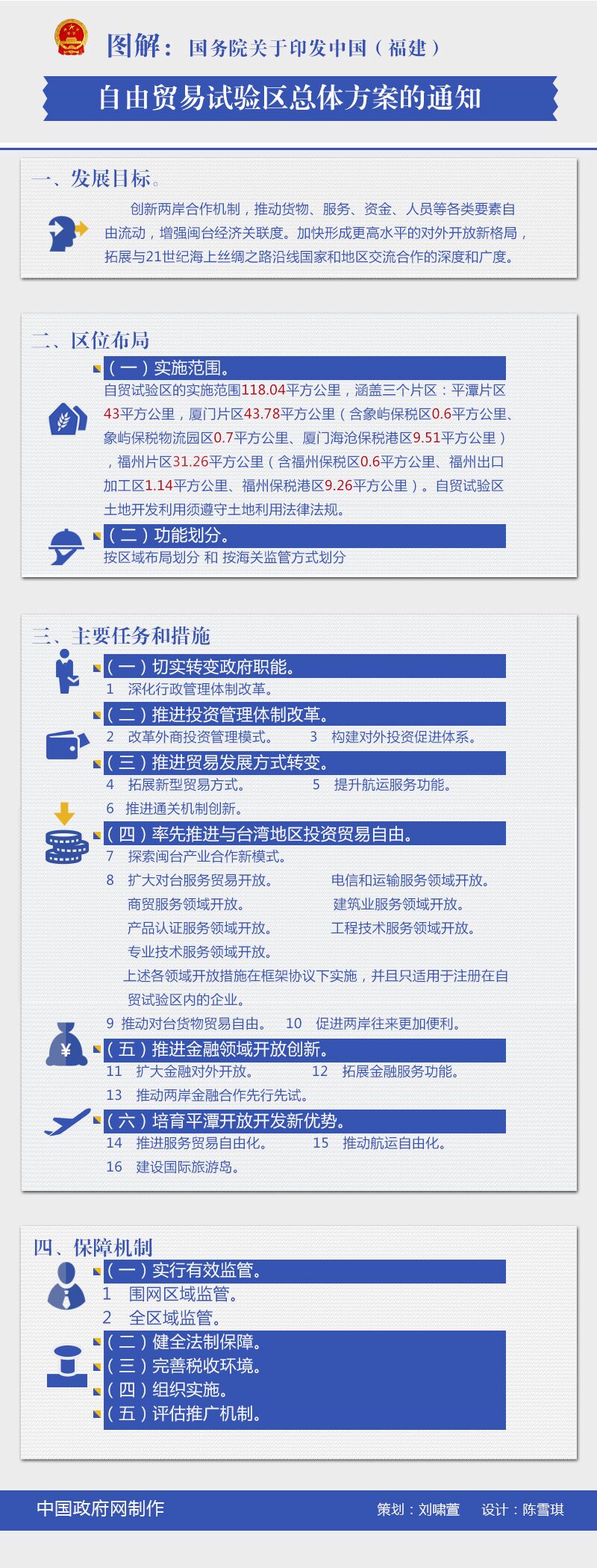 图解：国务院关于印发中国（福建）

自由贸易试验区总体方案的通知

一、发展目标。

创新两岸合作机制，推动货物、服务、资金、人员等各类要素自由流动，增强闽台经济关联度。加快形成更高水平的对外开放新格局，拓展与21世纪海上丝绸之路沿线国家和地区交流合作的深度和广度。

二、区位布局

（一）实施范围。

自贸试验区的实施范围118.04平方公里，涵盖三个片区：平潭片区43平方公里，厦门片区43.78平方公里（含象屿保税区0.6平方公里、象屿保税物流园区0.7平方公里、厦门海沧保税港区9.51平方公里），福州片区31.26平方公里（含福州保税区0.6平方公里、福州出口加工区1.14平方公里、福州保税港区9.26平方公里）。自贸试验区土地开发利用须遵守土地利用法律法规。

（二）功能划分。

按区域布局划分 和 按海关监管方式划分

三、主要任务和措施

（一）切实转变政府职能。

1 深化行政管理体制改革。

（二）推进投资管理体制改革。

2 改革外商投资管理模式。 3 构建对外投资促进体系。

（三）推进贸易发展方式转变。

4 拓展新型贸易方式。 5 提升航运服务功能。

6 推进通关机制创新。

（四）率先推进与台湾地区投资贸易自由。

7 探索闽台产业合作新模式。

8 扩大对台服务贸易开放。 电信和运输服务领域开放。

商贸服务领域开放。 建筑业服务领域开放。

产品认证服务领域开放。 工程技术服务领域开放。

专业技术服务领域开放。

上述各领域开放措施在框架协议下实施，并且只适用于注册在自贸试验区内的企业。

9 推动对台货物贸易自由。 10 促进两岸往来更加便利。

（五）推进金融领域开放创新。

11 扩大金融对外开放。 12 拓展金融服务功能。

13 推动两岸金融合作先行先试。

（六）培育平潭开放开发新优势。

14 推进服务贸易自由化。 15 推动航运自由化。

16 建设国际旅游岛。

四、保障机制

（一）实行有效监管。

1 围网区域监管。

2 全区域监管。

（二）健全法制保障。

（三）完善税收环境。

（四）组织实施。

（五）评估推广机制。

中国政府网制作 策划：刘啸萱 设计：陈雪琪